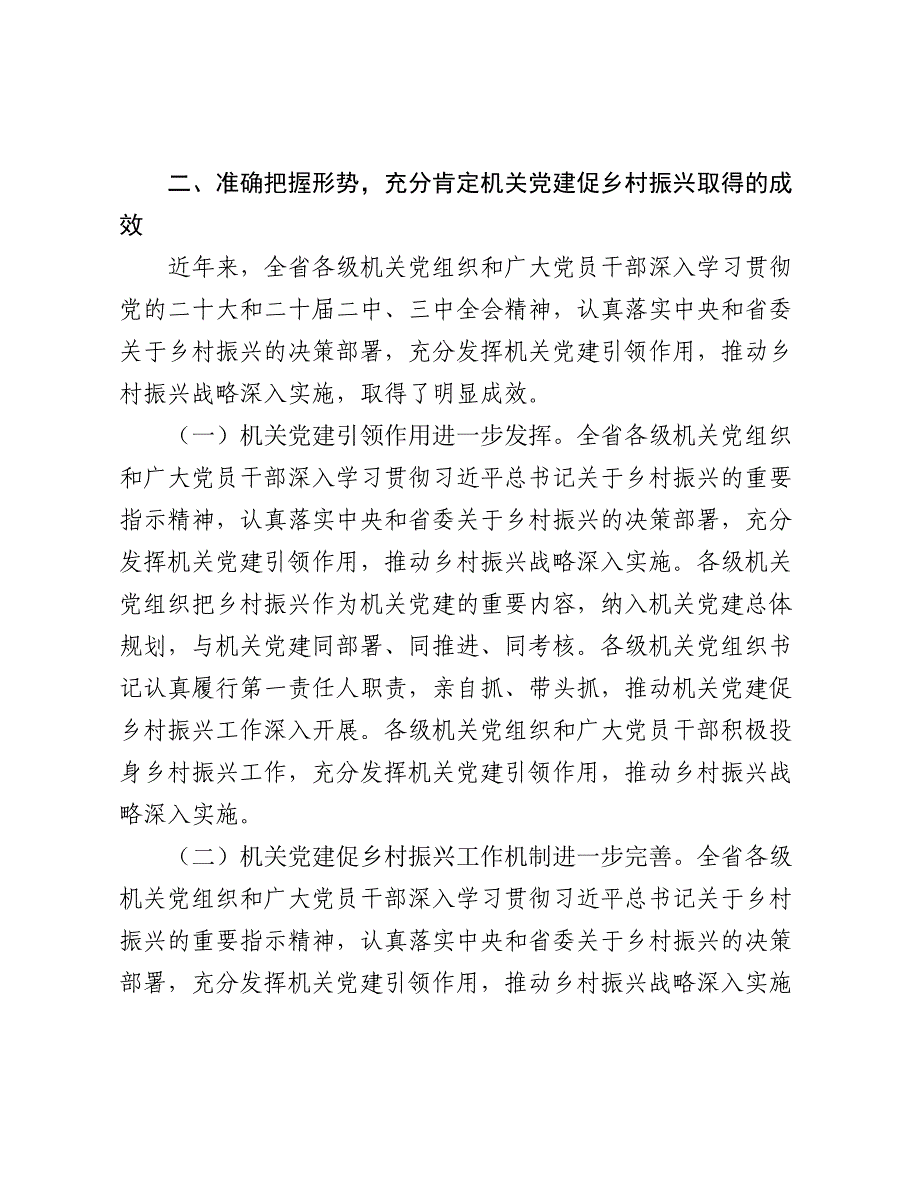 二、准确把握形势，充分肯定机关党建促乡村振兴取得的成效

近年来，全省各级机关党组织和广大党员干部深入学习贯彻党的二十大和二十届二中、三中全会精神，认真落实中央和省委关于乡村振兴的决策部署，充分发挥机关党建引领作用，推动乡村振兴战略深入实施，取得了明显成效。

（一）机关党建引领作用进一步发挥。全省各级机关党组织和广大党员干部深入学习贯彻习近平总书记关于乡村振兴的重要指示精神，认真落实中央和省委关于乡村振兴的决策部署，充分发挥机关党建引领作用，推动乡村振兴战略深入实施。各级机关党组织把乡村振兴作为机关党建的重要内容，纳入机关党建总体规划，与机关党建同部署、同推进、同考核。各级机关党组织书记认真履行第一责任人职责，亲自抓、带头抓，推动机关党建促乡村振兴工作深入开展。各级机关党组织和广大党员干部积极投身乡村振兴工作，充分发挥机关党建引领作用，推动乡村振兴战略深入实施。

（二）机关党建促乡村振兴工作机制进一步完善。全省各级机关党组织和广大党员干部深入学习贯彻习近平总书记关于乡村振兴的重要指示精神，认真落实中央和省委关于乡村振兴的决策部署，充分发挥机关党建引领作用，推动乡村振兴战略深入实施